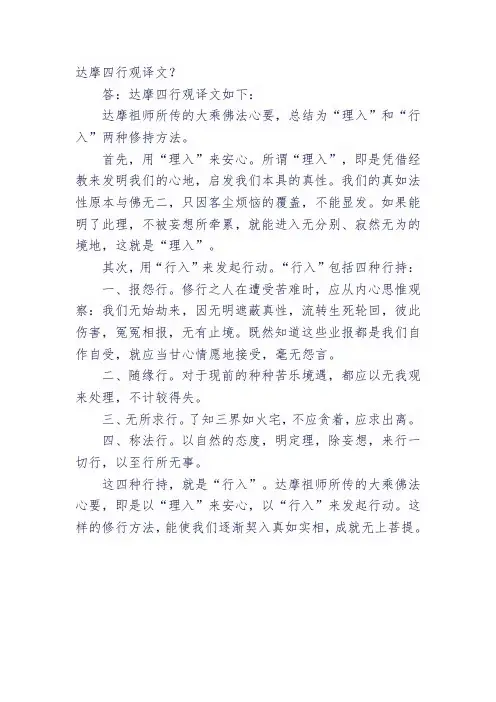 达摩四行观译文？

答：达摩四行观译文如下：

达摩祖师所传的大乘佛法心要，总结为“理入”和“行入”两种修持方法。

首先，用“理入”来安心。所谓“理入”，即是凭借经教来发明我们的心地，启发我们本具的真性。我们的真如法性原本与佛无二，只因客尘烦恼的覆盖，不能显发。如果能明了此理，不被妄想所牵累，就能进入无分别、寂然无为的境地，这就是“理入”。

其次，用“行入”来发起行动。“行入”包括四种行持：

一、报怨行。修行之人在遭受苦难时，应从内心思惟观察：我们无始劫来，因无明遮蔽真性，流转生死轮回，彼此伤害，冤冤相报，无有止境。既然知道这些业报都是我们自作自受，就应当甘心情愿地接受，毫无怨言。

二、随缘行。对于现前的种种苦乐境遇，都应以无我观来处理，不计较得失。

三、无所求行。了知三界如火宅，不应贪着，应求出离。

四、称法行。以自然的态度，明定理，除妄想，来行一切行，以至行所无事。

这四种行持，就是“行入”。达摩祖师所传的大乘佛法心要，即是以“理入”来安心，以“行入”来发起行动。这样的修行方法，能使我们逐渐契入真如实相，成就无上菩提。